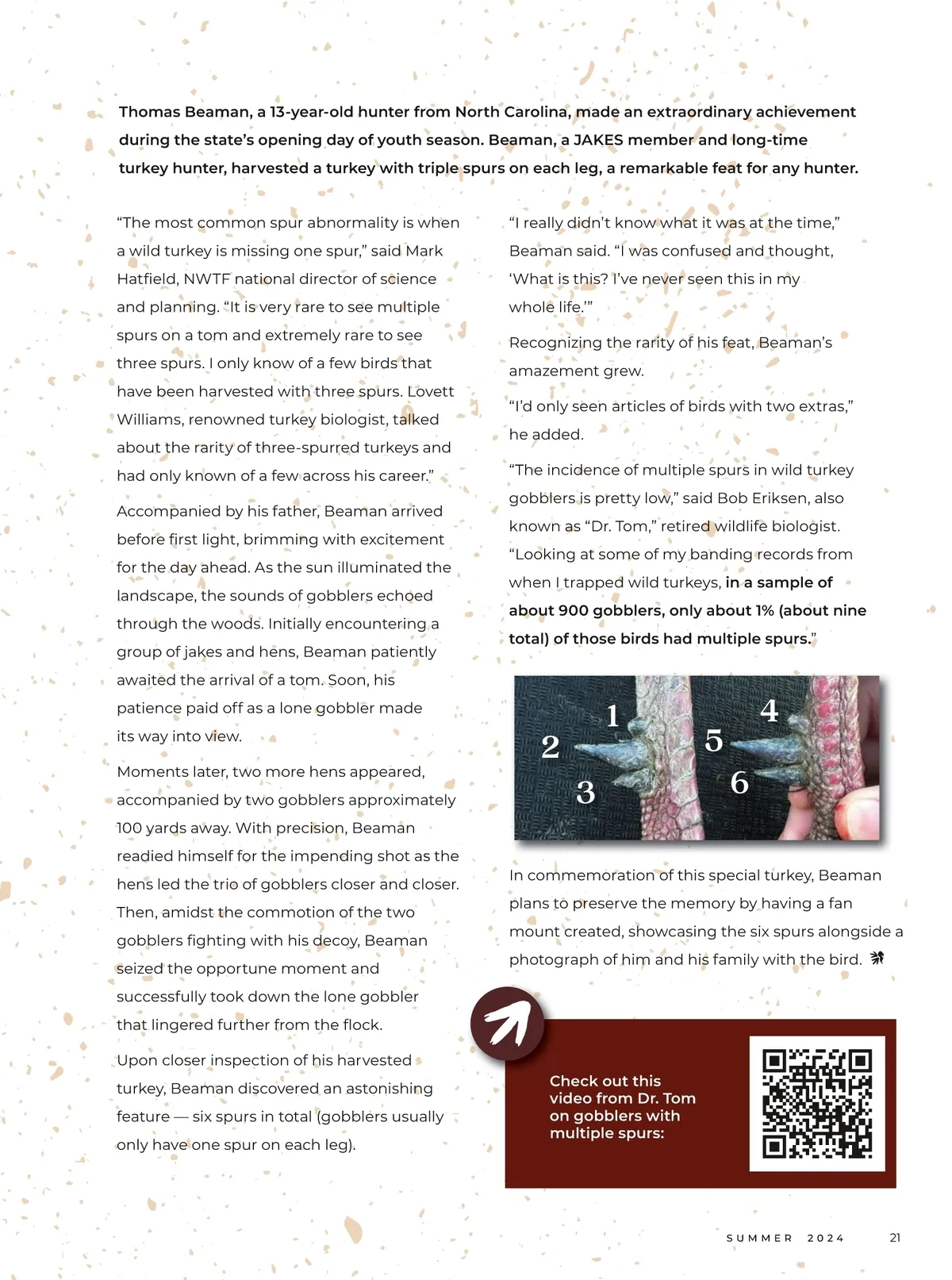 Thomas Beaman, a 13-year-old hunter from North Carolina, made an extraordinary achievement during the state's opening day of youth season. Beaman, a JAKES member and long-time turkey hunter, harvested a turkey with triple spurs on each leg, a remarkable feat for any hunter.

"The most common spur abnormality is when a wild turkey is missing one spur," said Mark Hatfield, NWTF national director of science and planning. "It is very rare to see multiple spurs on a tom and extremely rare to see three spurs. I only know of a few birds that have been harvested with three spurs. Lovett Williams, renowned turkey biologist, talked about the rarity of three-spurred turkeys and had only known of a few across his career."

Accompanied by his father, Beaman arrived before first light, brimming with excitement for the day ahead. As the sun illuminated the landscape, the sounds of gobblers echoed through the woods. Initially encountering a group of jakes and hens, Beaman patiently awaited the arrival of a tom. Soon, his patience paid off as a lone gobbler made its way into view.

Moments later, two more hens appeared, accompanied by two gobblers approximately 100 yards away. With precision, Beaman readied himself for the impending shot as the hens led the trio of gobblers closer and closer. Then, amidst the commotion of the two gobblers fighting with his decoy, Beaman seized the opportune moment and successfully took down the lone gobbler that lingered further from the flock.

Upon closer inspection of his harvested turkey, Beaman discovered an astonishing feature — six spurs in total (gobblers usually only have one spur on each leg).

"I really didn't know what it was at the time," Beaman said. "I was confused and thought, 'What is this? I've never seen this in my whole life.'"

Recognizing the rarity of his feat, Beaman's amazement grew.

"I'd only seen articles of birds with two extras," he added.

"The incidence of multiple spurs in wild turkey gobblers is pretty low," said Bob Eriksen, also known as "Dr. Tom," retired wildlife biologist. "Looking at some of my banding records from when I trapped wild turkeys, in a sample of about 900 gobblers, only about 1% (about nine total) of those birds had multiple spurs."

1 2 3 4 5 6

In commemoration of this special turkey, Beaman plans to preserve the memory by having a fan mount created, showcasing the six spurs alongside a photograph of him and his family with the bird.

Check out this video from Dr. Tom on gobblers with multiple spurs:

SUMMER 2024 21